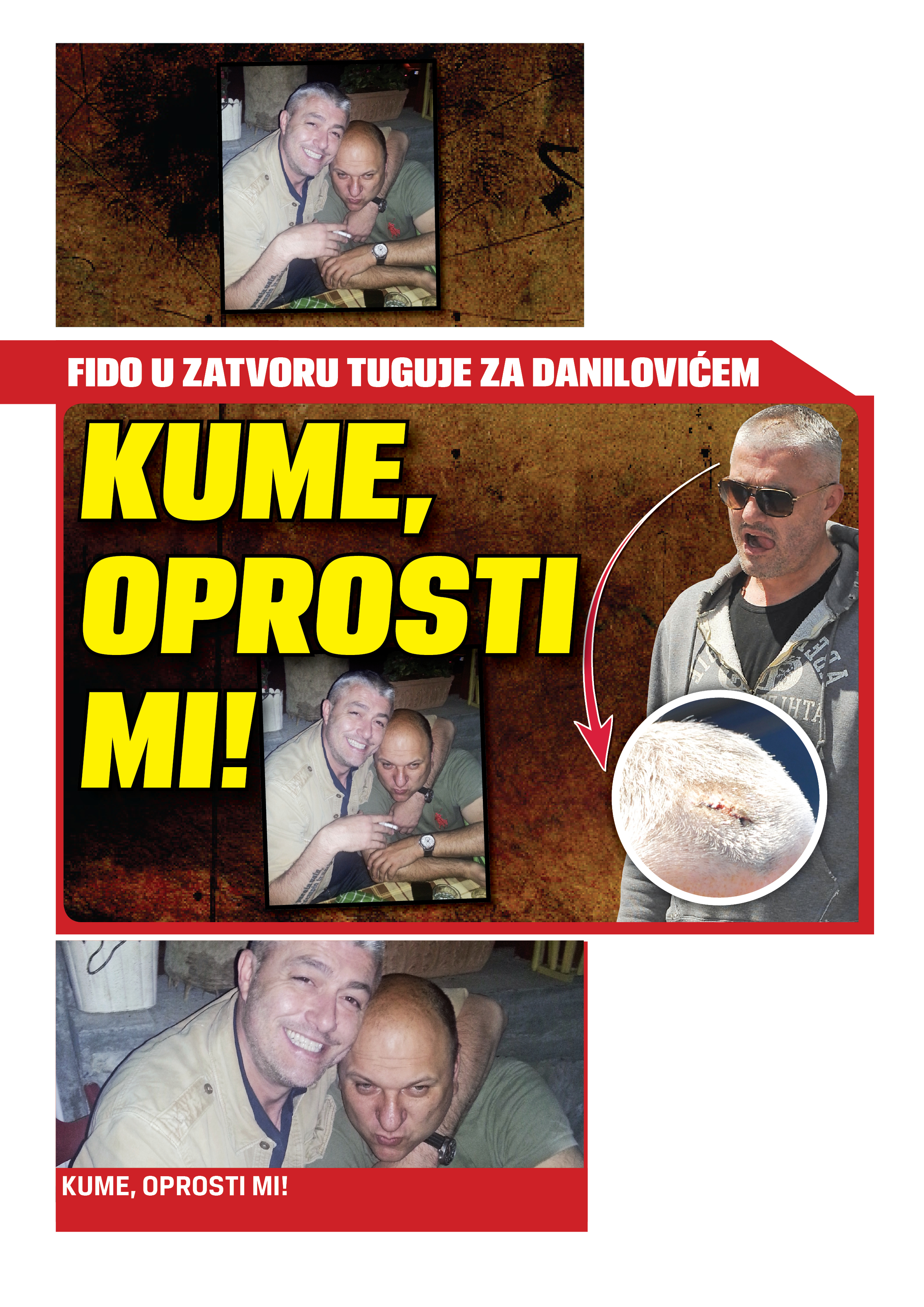 FIDO U ZATVORU TUGUJE ZA DANILOVIĆEM

KUME, OPROSTI MI!

KUME, OPROSTI MI!